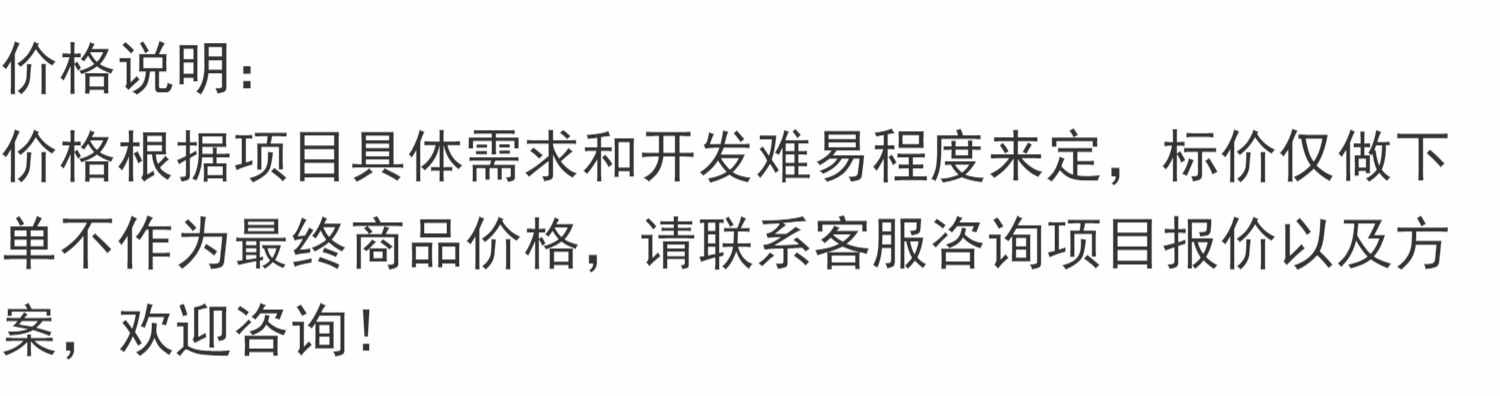 价格说明：
价格根据项目具体需求和开发难易程度来定，标价仅做下单不作为最终商品价格，请联系客服咨询项目报价以及方案，欢迎咨询！